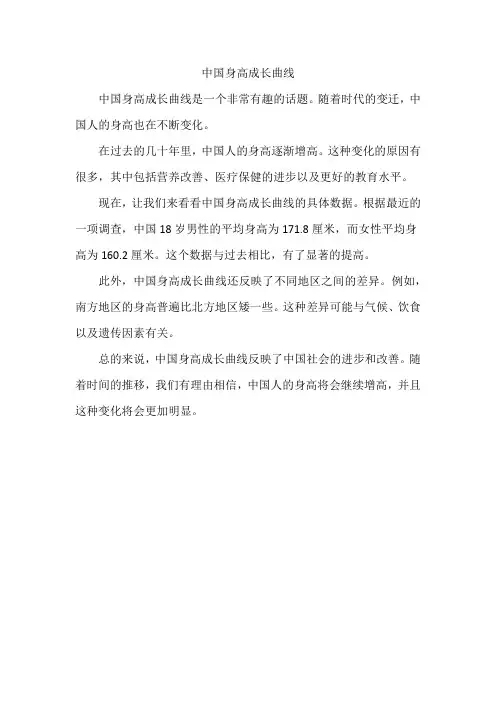 中国身高成长曲线

中国身高成长曲线是一个非常有趣的话题。随着时代的变迁，中国人的身高也在不断变化。

在过去的几十年里，中国人的身高逐渐增高。这种变化的原因有很多，其中包括营养改善、医疗保健的进步以及更好的教育水平。

现在，让我们来看看中国身高成长曲线的具体数据。根据最近的一项调查，中国 18 岁男性的平均身高为 171.8 厘米，而女性平均身高为 160.2 厘米。这个数据与过去相比，有了显著的提高。

此外，中国身高成长曲线还反映了不同地区之间的差异。例如，南方地区的身高普遍比北方地区矮一些。这种差异可能与气候、饮食以及遗传因素有关。

总的来说，中国身高成长曲线反映了中国社会的进步和改善。随着时间的推移，我们有理由相信，中国人的身高将会继续增高，并且这种变化将会更加明显。